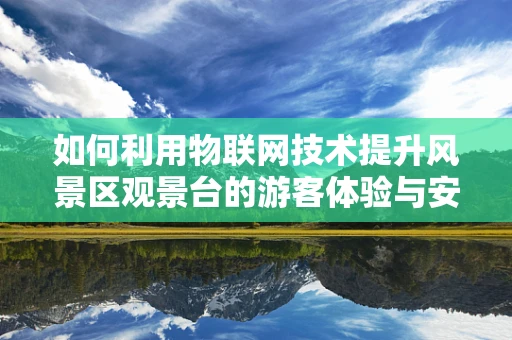 如何利用物联网技术提升风景区观景台的游客体验与安